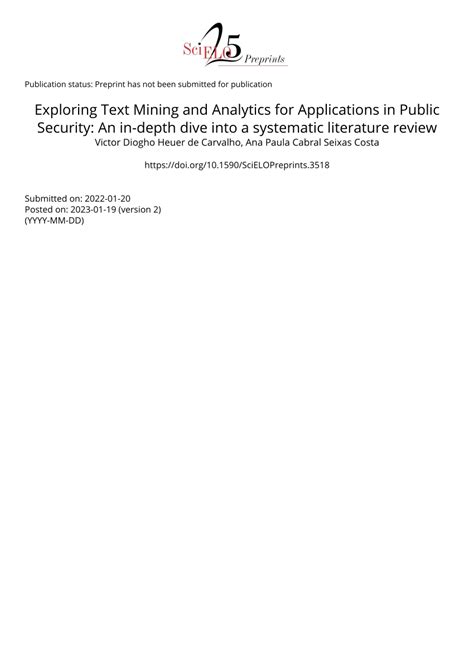 SciELO 25 Preprints

Publication status: Preprint has not been submitted for publication

Exploring Text Mining and Analytics for Applications in Public Security: An in-depth dive into a systematic literature review
Victor Diogho Heuer de Carvalho, Ana Paula Cabral Seixas Costa

https://doi.org/10.1590/SciELOPreprints.3518

Submitted on: 2022-01-20
Posted on: 2023-01-19 (version 2)
(YYYY-MM-DD)